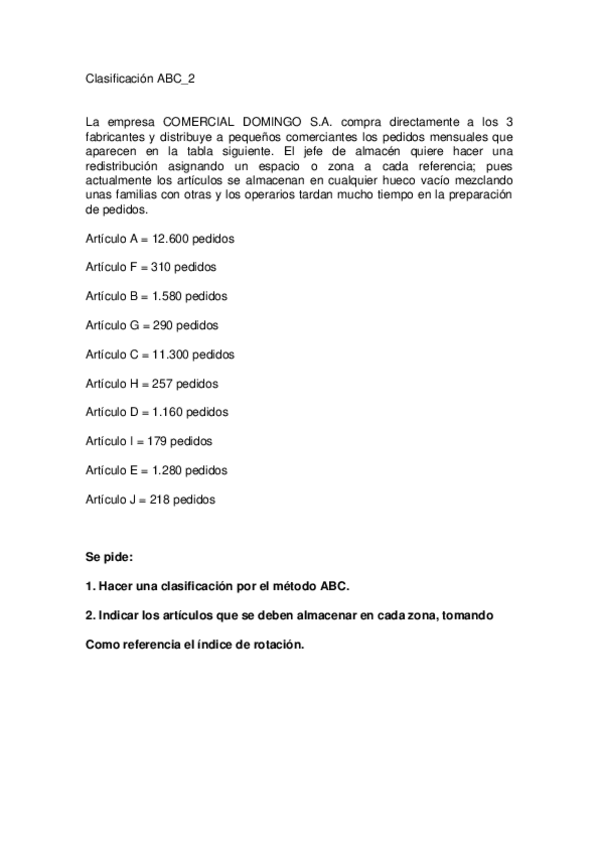 Clasificación ABC_2

La empresa COMERCIAL DOMINGO S.A. compra directamente a los 3 fabricantes y distribuye a pequeños comerciantes los pedidos mensuales que aparecen en la tabla siguiente. El jefe de almacén quiere hacer una redistribución asignando un espacio o zona a cada referencia; pues actualmente los artículos se almacenan en cualquier hueco vacío mezclando unas familias con otras y los operarios tardan mucho tiempo en la preparación de pedidos.

Artículo A = 12.600 pedidos

Artículo F = 310 pedidos

Artículo B = 1.580 pedidos

Artículo G = 290 pedidos

Artículo C = 11.300 pedidos

Artículo H = 257 pedidos

Artículo D = 1.160 pedidos

Artículo I = 179 pedidos

Artículo E = 1.280 pedidos

Artículo J = 218 pedidos

Se pide:

1. Hacer una clasificación por el método ABC.

2. Indicar los artículos que se deben almacenar en cada zona, tomando

Como referencia el índice de rotación.